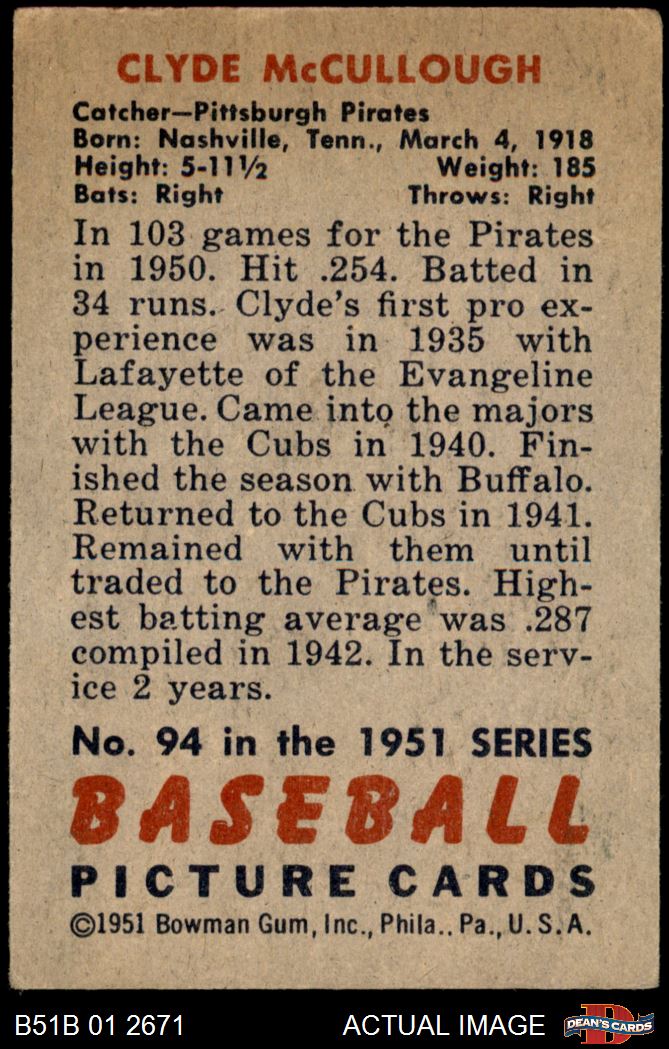 CLYDE McCULLOUGH

Catcher—Pittsburgh Pirates
Born: Nashville, Tenn., March 4, 1918
Height: 5-11½ Weight: 185
Bats: Right Throws: Right

In 103 games for the Pirates in 1950. Hit .254. Batted in 34 runs. Clyde's first pro experience was in 1935 with Lafayette of the Evangeline League. Came into the majors with the Cubs in 1940. Finished the season with Buffalo. Returned to the Cubs in 1941. Remained with them until traded to the Pirates. Highest batting average was .287 compiled in 1942. In the service 2 years.

No. 94 in the 1951 SERIES
BASEBALL
PICTURE CARDS
©1951 Bowman Gum, Inc., Phila., Pa., U.S.A.

B51B 01 2671 ACTUAL IMAGE DEAN'S CARDS